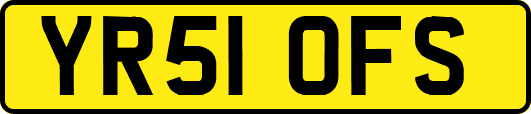 YR51 OFS